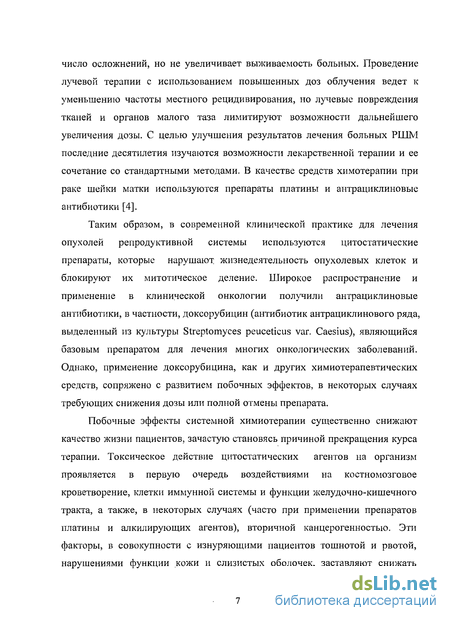 число осложнений, но не увеличивает выживаемость больных. Проведение лучевой терапии с использованием повышенных доз облучения ведет к уменьшению частоты местного рецидивирования, но лучевые повреждения тканей и органов малого таза лимитируют возможности дальнейшего увеличения дозы. С целью улучшения результатов лечения больных РШМ последние десятилетия изучаются возможности лекарственной терапии и ее сочетание со стандартными методами. В качестве средств химотерапии при раке шейки матки используются препараты платины и антрациклиновые антибиотики [4].

Таким образом, в современной клинической практике для лечения опухолей репродуктивной системы используются цитостатические препараты, которые нарушают жизнедеятельность опухолевых клеток и блокируют их митотическое деление. Широкое распространение и применение в клинической онкологии получили антрациклиновые антибиотики, в частности, доксорубицин (антибиотик антрациклинового ряда, выделенный из культуры Streptomyces peuceticus var. Caesius), являющийся базовым препаратом для лечения многих онкологических заболеваний. Однако, применение доксорубицина, как и других химиотерапевтических средств, сопряжено с развитием побочных эффектов, в некоторых случаях требующих снижения дозы или полной отмены препарата.

Побочные эффекты системной химиотерапии существенно снижают качество жизни пациентов, зачастую становясь причиной прекращения курса терапии. Токсическое действие цитостатических агентов на организм проявляется в первую очередь воздействиями на костномозговое кроветворение, клетки иммунной системы и функции желудочно-кишечного тракта, а также, в некоторых случаях (часто при применении препаратов платины и алкилирующих агентов), вторичной канцерогенностью. Эти факторы, в совокупности с изнуряющими пациентов тошнотой и рвотой, нарушениями функции кожи и слизистых оболочек. заставляют снижать

7

dsLib.net
библиотека диссертаций